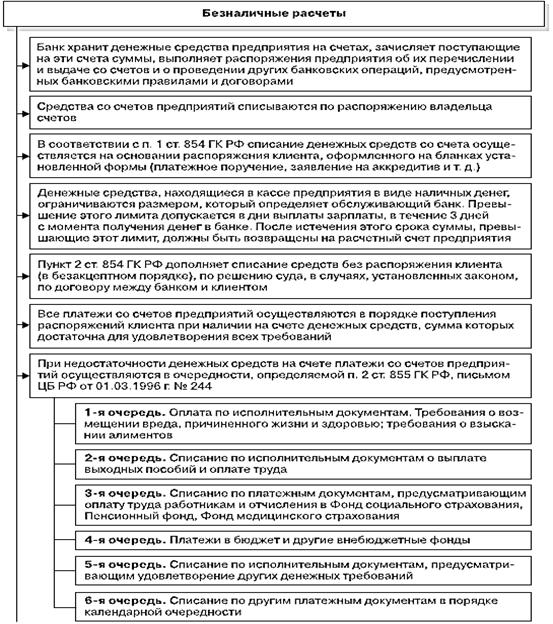 Безналичные расчеты

Банк хранит денежные средства предприятия на счетах, зачисляет поступающие на эти счета суммы, выполняет распоряжения предприятия об их перечислении и выдаче со счетов и о проведении других банковских операций, предусмотренных банковскими правилами и договорами

Средства со счетов предприятий списываются по распоряжению владельца счетов

В соответствии с п. 1 ст. 854 ГК РФ списание денежных средств со счета осуществляется на основании распоряжения клиента, оформленного на бланках установленной формы (платежное поручение, заявление на аккредитив и т. д.)

Денежные средства, находящиеся в кассе предприятия в виде наличных денег, ограничиваются размером, который определяет обслуживающий банк. Превышение этого лимита допускается в дни выплаты зарплаты, в течение 3 дней с момента получения денег в банке. После истечения этого срока суммы, превышающие этот лимит, должны быть возвращены на расчетный счет предприятия

Пункт 2 ст. 854 ГК РФ дополняет списание средств без распоряжения клиента (в безакцептном порядке), по решению суда, в случаях, установленных законом, по договору между банком и клиентом

Все платежи со счетов предприятий осуществляются в порядке поступления распоряжений клиента при наличии на счете денежных средств, сумма которых достаточна для удовлетворения всех требований

При недостаточности денежных средств на счете платежи со счетов предприятий осуществляются в очередности, определяемой п. 2 ст. 855 ГК РФ, письмом ЦБ РФ от 01.03.1996 г. № 244

1-я очередь. Оплата по исполнительным документам. Требования о возмещении вреда, причиненного жизни и здоровью; требования о взыскании алиментов

2-я очередь. Списание по исполнительным документам о выплате выходных пособий и оплате труда

3-я очередь. Списание по платежным документам, предусматривающим оплату труда работникам и отчисления в Фонд социального страхования, Пенсионный фонд, Фонд медицинского страхования

4-я очередь. Платежи в бюджет и другие внебюджетные фонды

5-я очередь. Списание по исполнительным документам, предусматривающим удовлетворение других денежных требований

6-я очередь. Списание по другим платежным документам в порядке календарной очередности